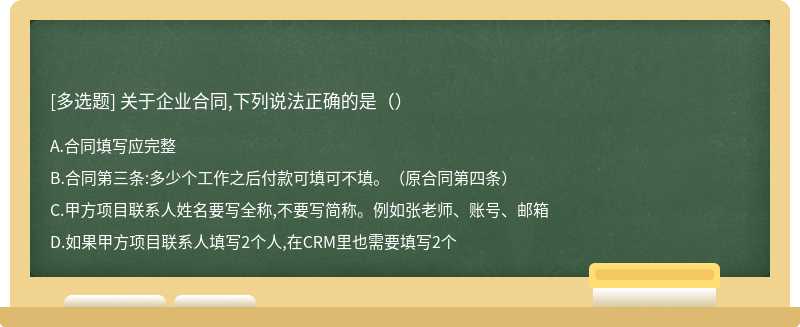 [多选题] 关于企业合同,下列说法正确的是（）

A.合同填写应完整

B.合同第三条:多少个工作之后付款可填可不填。（原合同第四条）

C.甲方项目联系人姓名要写全称,不要写简称。例如张老师、账号、邮箱

D.如果甲方项目联系人填写2个人,在CRM里也需要填写2个